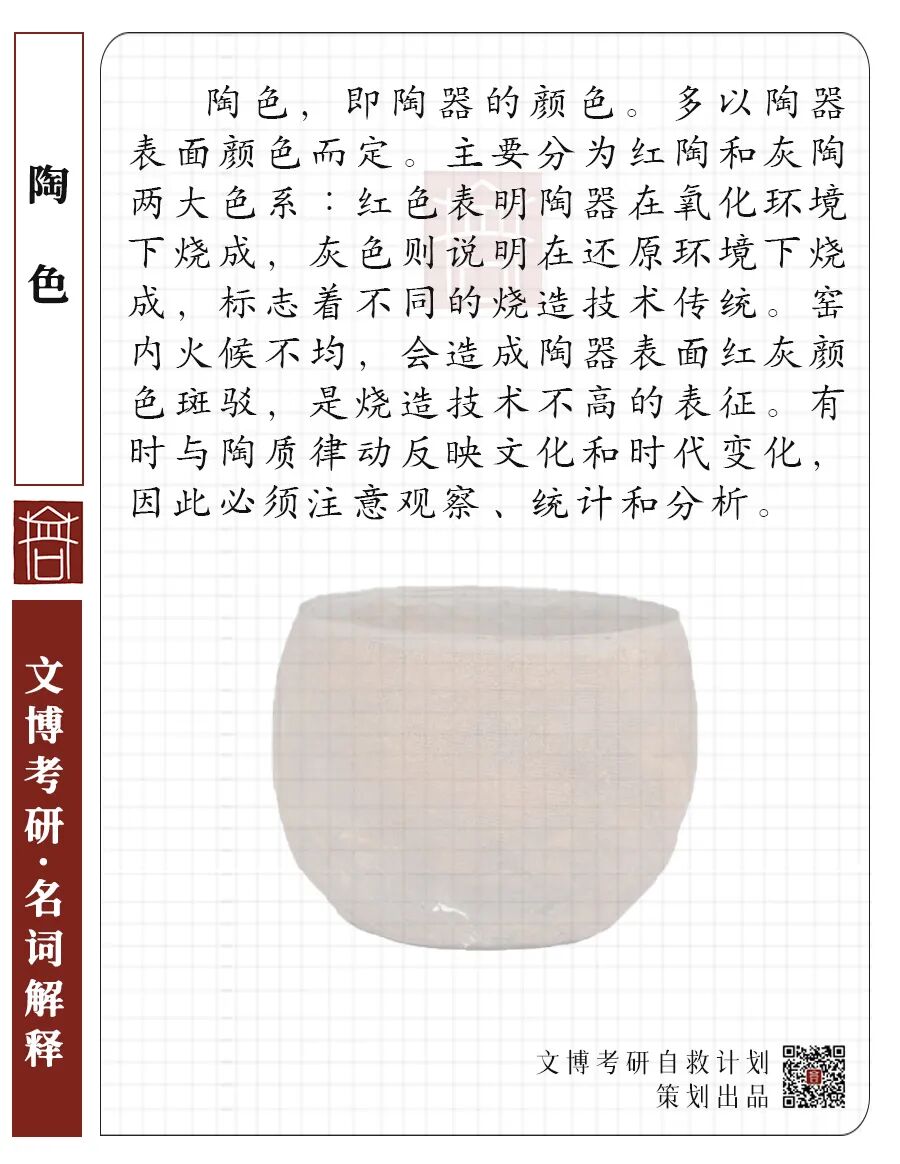 陶色

文博考研·名词解释

陶色，即陶器的颜色。多以陶器表面颜色而定。主要分为红陶和灰陶两大色系：红色表明陶器在氧化环境下烧成，灰色则说明在还原环境下烧成，标志着不同的烧造技术传统。窑内火候不均，会造成陶器表面红灰颜色斑驳，是烧造技术不高的表征。有时与陶质律动反映文化和时代变化，因此必须注意观察、统计和分析。

文博考研自救计划
策划出品